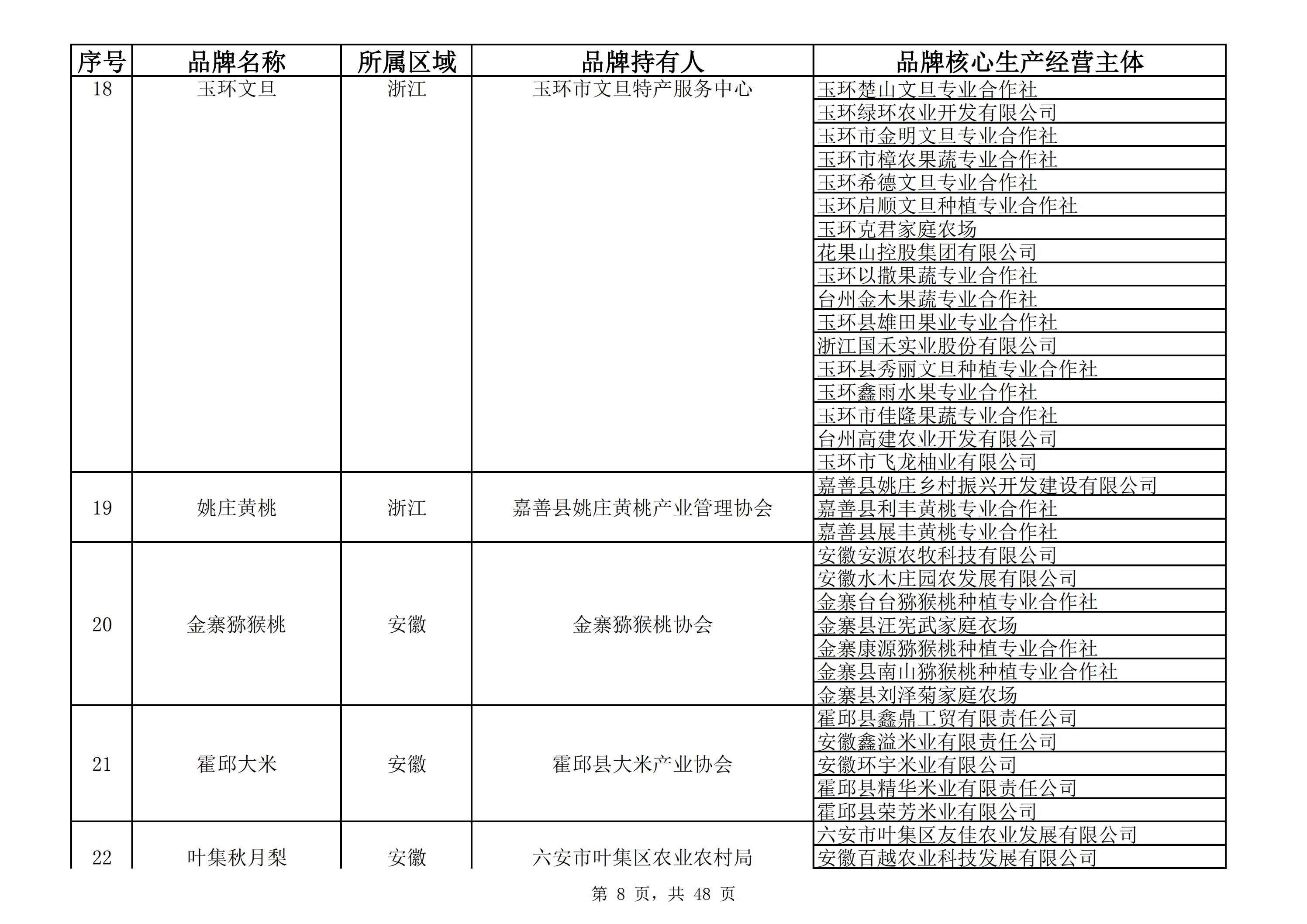 | 序号 | 品牌名称 | 所属区域 | 品牌持有人 | 品牌核心生产经营主体 |
|---|---|---|---|---|
| 18 | 玉环文旦 | 浙江 | 玉环市文旦特产服务中心 | 玉环楚山文旦专业合作社 |
| | | | | 玉环绿环农业开发有限公司 |
| | | | | 玉环市金明文旦专业合作社 |
| | | | | 玉环市樟农果蔬专业合作社 |
| | | | | 玉环希德文旦专业合作社 |
| | | | | 玉环启顺文旦种植专业合作社 |
| | | | | 玉环克君家庭农场 |
| | | | | 花果山控股集团有限公司 |
| | | | | 玉环以撒果蔬专业合作社 |
| | | | | 台州金木果蔬专业合作社 |
| | | | | 玉环县雄田果业专业合作社 |
| | | | | 浙江国禾实业股份有限公司 |
| | | | | 玉环县秀丽文旦种植专业合作社 |
| | | | | 玉环鑫雨水果专业合作社 |
| | | | | 玉环市佳隆果蔬专业合作社 |
| | | | | 台州高建农业开发有限公司 |
| | | | | 玉环市飞龙柚业有限公司 |
| 19 | 姚庄黄桃 | 浙江 | 嘉善县姚庄黄桃产业管理协会 | 嘉善县姚庄乡村振兴开发建设有限公司 |
| | | | | 嘉善县利丰黄桃专业合作社 |
| | | | | 嘉善县展丰黄桃专业合作社 |
| 20 | 金寨猕猴桃 | 安徽 | 金寨猕猴桃协会 | 安徽安源农牧科技有限公司 |
| | | | | 安徽水木庄园农发展有限公司 |
| | | | | 金寨台台猕猴桃种植专业合作社 |
| | | | | 金寨县汪宪武家庭农场 |
| | | | | 金寨康源猕猴桃种植专业合作社 |
| | | | | 金寨县南山猕猴桃种植专业合作社 |
| | | | | 金寨县刘泽菊家庭农场 |
| 21 | 霍邱大米 | 安徽 | 霍邱县大米产业协会 | 霍邱县鑫鼎工贸有限责任公司 |
| | | | | 安徽鑫溢米业有限责任公司 |
| | | | | 安徽环宇米业有限公司 |
| | | | | 霍邱县精华米业有限责任公司 |
| | | | | 霍邱县荣芳米业有限公司 |
| 22 | 叶集秋月梨 | 安徽 | 六安市叶集区农业农村局 | 六安市叶集区友佳农业发展有限公司 |
| | | | | 安徽百越农业科技发展有限公司 |

第 8 页，共 48 页